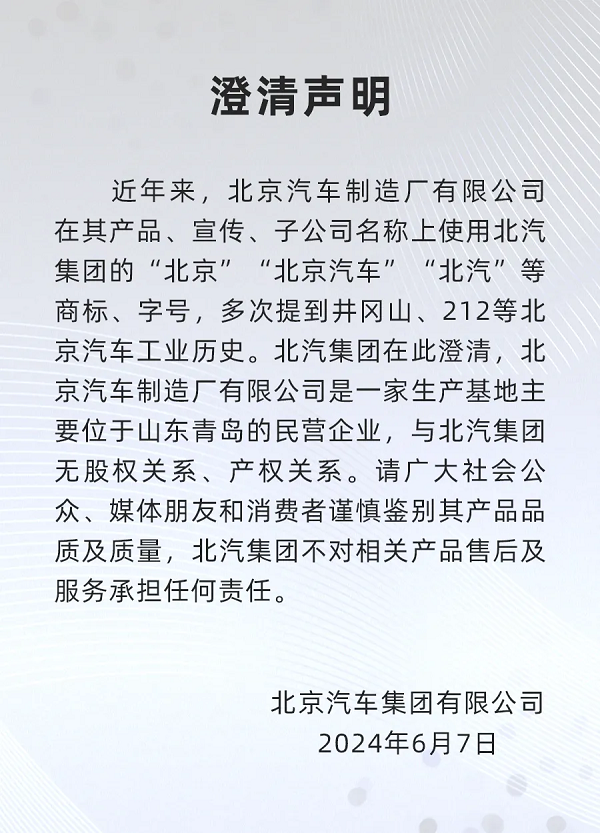 澄清声明

近年来，北京汽车制造厂有限公司在其产品、宣传、子公司名称上使用北汽集团的“北京”“北京汽车”“北汽”等商标、字号，多次提到井冈山、212等北京汽车工业历史。北汽集团在此澄清，北京汽车制造厂有限公司是一家生产基地主要位于山东青岛的民营企业，与北汽集团无股权关系、产权关系。请广大社会公众、媒体朋友和消费者谨慎鉴别其产品品质及质量，北汽集团不对相关产品售后及服务承担任何责任。

北京汽车集团有限公司
2024年6月7日